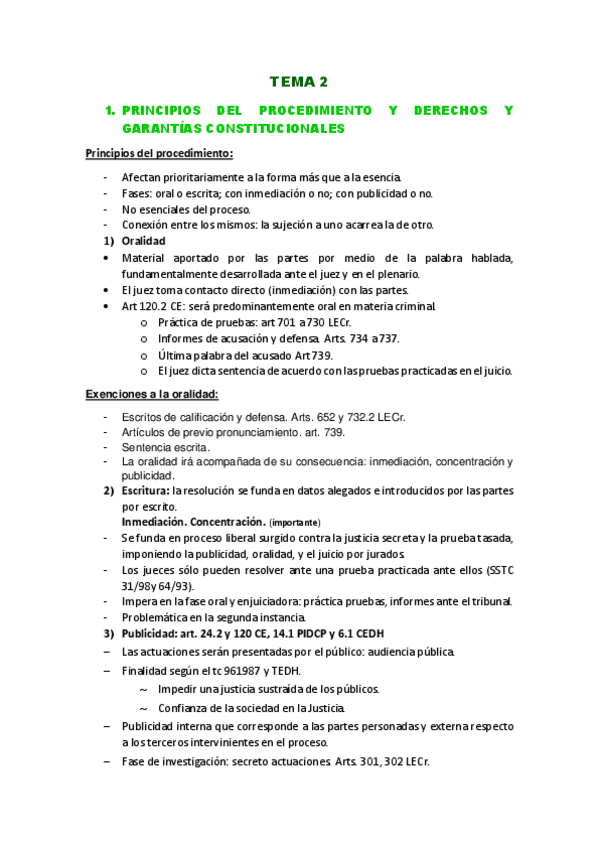 TEMA 2

1. PRINCIPIOS DEL PROCEDIMIENTO Y DERECHOS Y GARANTÍAS CONSTITUCIONALES

Principios del procedimiento:

- Afectan prioritariamente a la forma más que a la esencia.
- Fases: oral o escrita; con inmediación o no; con publicidad o no.
- No esenciales del proceso.
- Conexión entre los mismos: la sujeción a uno acarrea la de otro.

1) Oralidad
• Material aportado por las partes por medio de la palabra hablada, fundamentalmente desarrollada ante el juez y en el plenario.
• El juez toma contacto directo (inmediación) con las partes.
• Art 120.2 CE: será predominantemente oral en materia criminal.
  o Práctica de pruebas: art 701 a 730 LECr.
  o Informes de acusación y defensa. Arts. 734 a 737.
  o Última palabra del acusado Art 739.
  o El juez dicta sentencia de acuerdo con las pruebas practicadas en el juicio.

Exenciones a la oralidad:

- Escritos de calificación y defensa. Arts. 652 y 732.2 LECr.
- Artículos de previo pronunciamiento. art. 739.
- Sentencia escrita.
- La oralidad irá acompañada de su consecuencia: inmediación, concentración y publicidad.

2) Escritura: la resolución se funda en datos alegados e introducidos por las partes por escrito.
Inmediación. Concentración. (importante)
- Se funda en proceso liberal surgido contra la justicia secreta y la prueba tasada, imponiendo la publicidad, oralidad, y el juicio por jurados.
- Los jueces sólo pueden resolver ante una prueba practicada ante ellos (SSTC 31/98 y 64/93).
- Impera en la fase oral y enjuiciadora: práctica pruebas, informes ante el tribunal.
- Problemática en la segunda instancia.

3) Publicidad: art. 24.2 y 120 CE, 14.1 PIDCP y 6.1 CEDH
– Las actuaciones serán presentadas por el público: audiencia pública.
– Finalidad según el tc 961987 y TEDH.
  ~ Impedir una justicia sustraída de los públicos.
  ~ Confianza de la sociedad en la Justicia.
– Publicidad interna que corresponde a las partes personadas y externa respecto a los terceros intervinientes en el proceso.
– Fase de investigación: secreto actuaciones Arts. 301, 302 LECr.